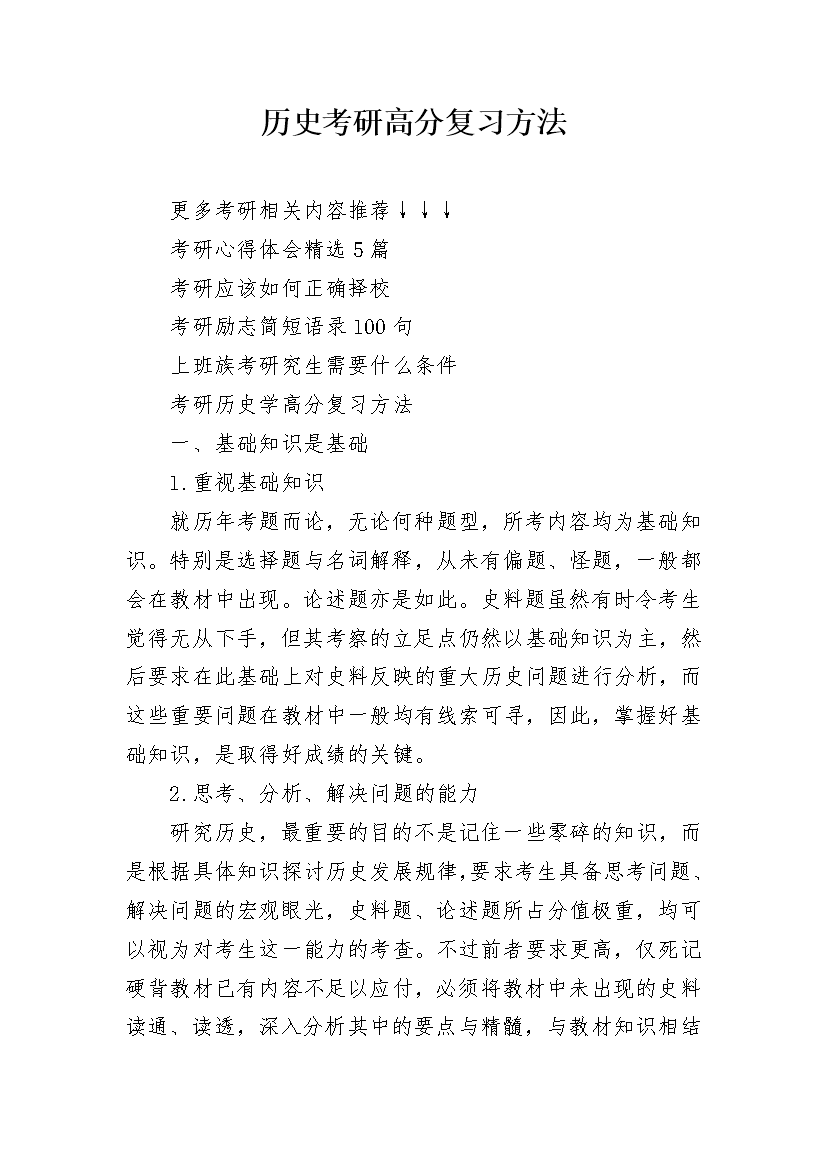 历史考研高分复习方法

更多考研相关内容推荐↓↓↓

考研心得体会精选5篇

考研应该如何正确择校

考研励志简短语录100句

上班族考研究生需要什么条件

考研历史学高分复习方法

一、基础知识是基础

1.重视基础知识

就历年考题而论，无论何种题型，所考内容均为基础知识。特别是选择题与名词解释，从未有偏题、怪题，一般都会在教材中出现。论述题亦是如此。史料题虽然有时令考生觉得无从下手，但其考察的立足点仍然以基础知识为主，然后要求在此基础上对史料反映的重大历史问题进行分析，而这些重要问题在教材中一般均有线索可寻，因此，掌握好基础知识，是取得好成绩的关键。

2.思考、分析、解决问题的能力

研究历史，最重要的目的不是记住一些零碎的知识，而是根据具体知识探讨历史发展规律,要求考生具备思考问题、解决问题的宏观眼光，史料题、论述题所占分值极重，均可以视为对考生这一能力的考查。不过前者要求更高，仅死记硬背教材已有内容不足以应付，必须将教材中未出现的史料读通、读透，深入分析其中的要点与精髓，与教材知识相结